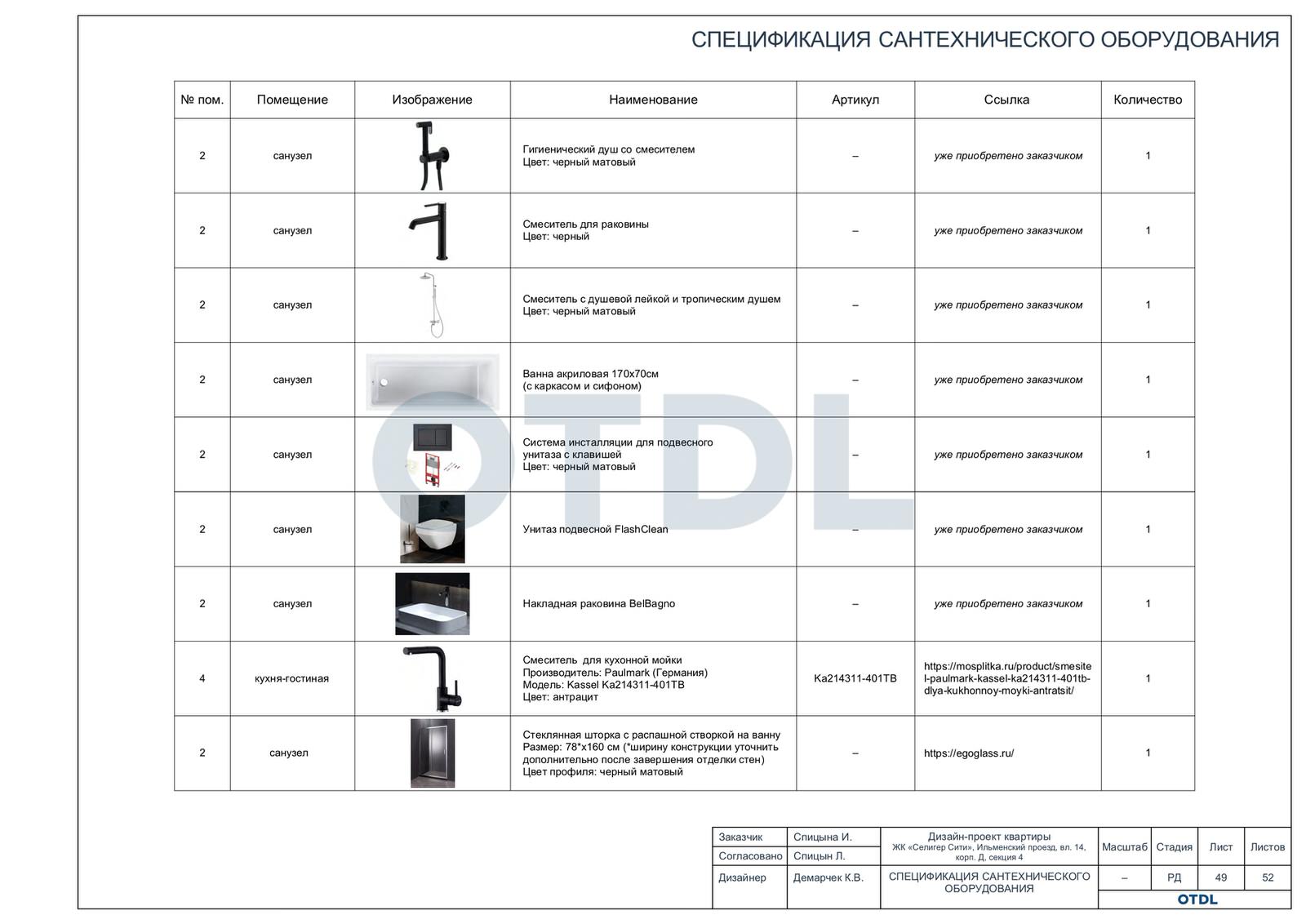 СПЕЦИФИКАЦИЯ САНТЕХНИЧЕСКОГО ОБОРУДОВАНИЯ

| № пом. | Помещение | Изображение | Наименование | Артикул | Ссылка | Количество |
|---|---|---|---|---|---|---|
| 2 | санузел | | Гигиенический душ со смесителем Цвет: черный матовый | – | уже приобретено заказчиком | 1 |
| 2 | санузел | | Смеситель для раковины Цвет: черный | – | уже приобретено заказчиком | 1 |
| 2 | санузел | | Смеситель с душевой лейкой и тропическим душем Цвет: черный матовый | – | уже приобретено заказчиком | 1 |
| 2 | санузел | | Ванна акриловая 170х70см (с каркасом и сифоном) | – | уже приобретено заказчиком | 1 |
| 2 | санузел | | Система инсталляции для подвесного унитаза с клавишей Цвет: черный матовый | – | уже приобретено заказчиком | 1 |
| 2 | санузел | | Унитаз подвесной FlashClean | – | уже приобретено заказчиком | 1 |
| 2 | санузел | | Накладная раковина BelBagno | – | уже приобретено заказчиком | 1 |
| 4 | кухня-гостиная | | Смеситель для кухонной мойки Производитель: Paulmark (Германия) Модель: Kassel Ka214311-401TB Цвет: антрацит | Ka214311-401TB | https://mosplitka.ru/product/smesitel-paulmark-kassel-ka214311-401tb-dlya-kukhonnoy-moyki-antratsit/ | 1 |
| 2 | санузел | | Стеклянная шторка с распашной створкой на ванну Размер: 78*х160 см (*ширину конструкции уточнить дополнительно после завершения отделки стен) Цвет профиля: черный матовый | – | https://egoglass.ru/ | 1 |

OTDL

| Заказчик | Спицына И. | Дизайн-проект квартиры ЖК «Селигер Сити», Ильменский проезд, вл. 14, корп. Д, секция 4 | Масштаб | Стадия | Лист | Листов |
|---|---|---|---|---|---|---|
| Согласовано | Спицын Л. | | | | | |
| Дизайнер | Демарчек К.В. | СПЕЦИФИКАЦИЯ САНТЕХНИЧЕСКОГО ОБОРУДОВАНИЯ | – | РД | 49 | 52 |

OTDL